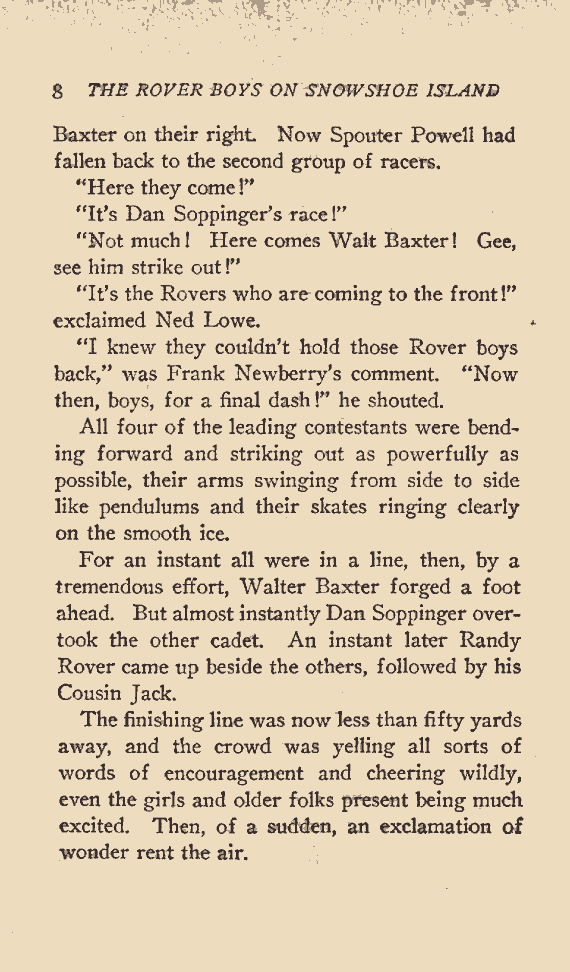 8 THE ROVER BOYS ON SNOWSHOE ISLAND

Baxter on their right. Now Spouter Powell had fallen back to the second group of racers.

"Here they come!"

"It's Dan Soppinger's race!"

"Not much! Here comes Walt Baxter! Gee, see him strike out!"

"It's the Rovers who are coming to the front!" exclaimed Ned Lowe.

"I knew they couldn't hold those Rover boys back," was Frank Newberry's comment. "Now then, boys, for a final dash!" he shouted.

All four of the leading contestants were bending forward and striking out as powerfully as possible, their arms swinging from side to side like pendulums and their skates ringing clearly on the smooth ice.

For an instant all were in a line, then, by a tremendous effort, Walter Baxter forged a foot ahead. But almost instantly Dan Soppinger overtook the other cadet. An instant later Randy Rover came up beside the others, followed by his Cousin Jack.

The finishing line was now less than fifty yards away, and the crowd was yelling all sorts of words of encouragement and cheering wildly, even the girls and older folks present being much excited. Then, of a sudden, an exclamation of wonder rent the air.